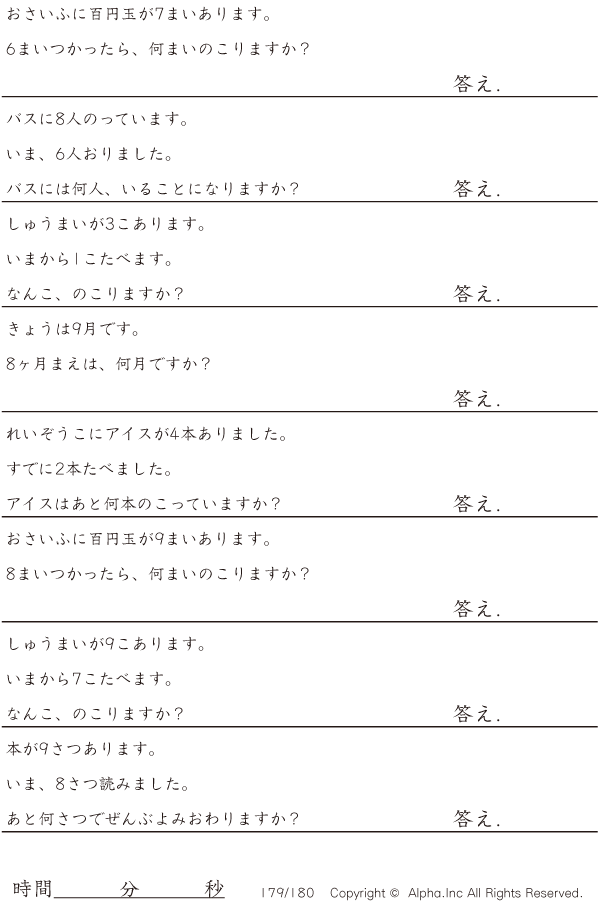 おさいふに百円玉が7まいあります。

6まいつかったら、何まいのこりますか?

答え.

バスに8人のっています。

いま、6人おりました。

バスには何人、いることになりますか?

答え.

しゅうまいが3こあります。

いまから1こたべます。

なんこ、のこりますか?

答え.

きょうは9月です。

8ヶ月まえは、何月ですか?

答え.

れいぞうこにアイスが4本ありました。

すでに2本たべました。

アイスはあと何本のこっていますか?

答え.

おさいふに百円玉が9まいあります。

8まいつかったら、何まいのこりますか?

答え.

しゅうまいが9こあります。

いまから7こたべます。

なんこ、のこりますか?

答え.

本が9さつあります。

いま、8さつ読みました。

あと何さつでぜんぶよみおわりますか?

答え.

時間____分____秒

179/180 Copyright © Alpha.Inc All Rights Reserved.